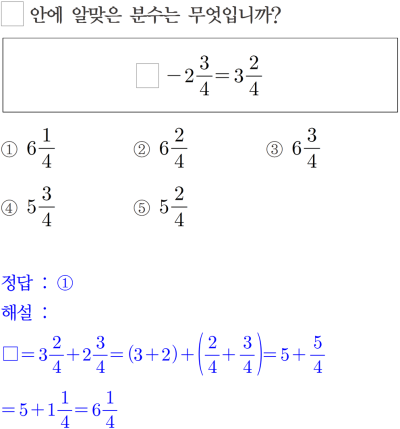 $\square$ 안에 알맞은 분수는 무엇입니까?

$\square - 2\frac{3}{4} = 3\frac{2}{4}$

① $6\frac{1}{4}$
② $6\frac{2}{4}$
③ $6\frac{3}{4}$
④ $5\frac{3}{4}$
⑤ $5\frac{2}{4}$

정답 : ①
해설 :
$\square = 3\frac{2}{4} + 2\frac{3}{4} = (3+2) + \left(\frac{2}{4} + \frac{3}{4}\right) = 5 + \frac{5}{4}$
$= 5 + 1\frac{1}{4} = 6\frac{1}{4}$